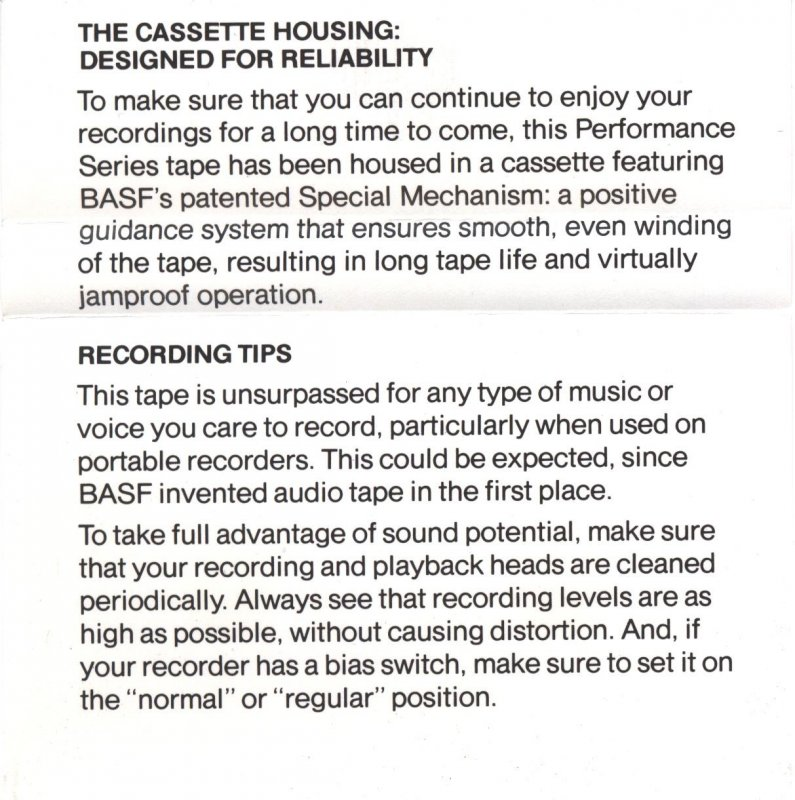 THE CASSETTE HOUSING:
DESIGNED FOR RELIABILITY

To make sure that you can continue to enjoy your recordings for a long time to come, this Performance Series tape has been housed in a cassette featuring BASF's patented Special Mechanism: a positive guidance system that ensures smooth, even winding of the tape, resulting in long tape life and virtually jamproof operation.

RECORDING TIPS

This tape is unsurpassed for any type of music or voice you care to record, particularly when used on portable recorders. This could be expected, since BASF invented audio tape in the first place.

To take full advantage of sound potential, make sure that your recording and playback heads are cleaned periodically. Always see that recording levels are as high as possible, without causing distortion. And, if your recorder has a bias switch, make sure to set it on the "normal" or "regular" position.